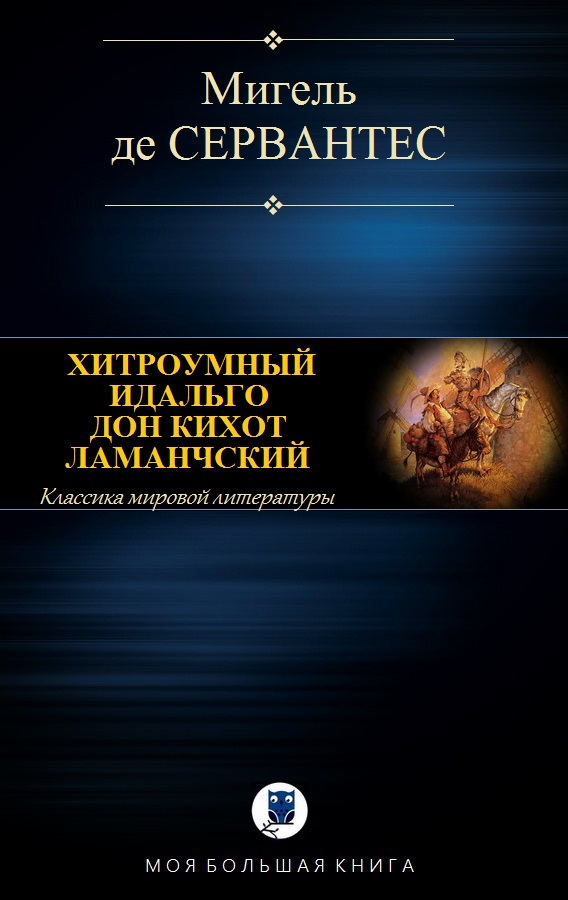 Мигель
де СЕРВАНТЕС

ХИТРОУМНЫЙ
ИДАЛЬГО
ДОН КИХОТ
ЛАМАНЧСКИЙ

Классика мировой литературы

МОЯ БОЛЬШАЯ КНИГА